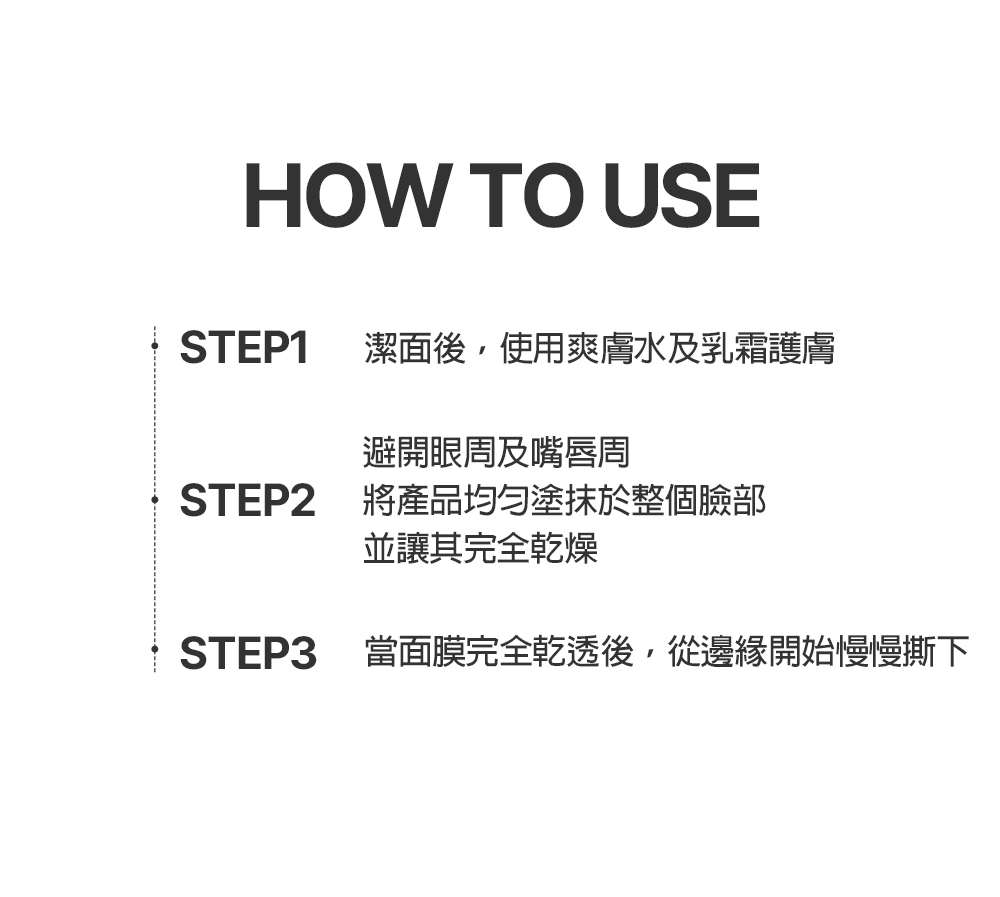 HOW TO USE

STEP1 潔面後，使用爽膚水及乳霜護膚

STEP2 避開眼周及嘴唇周
將產品均勻塗抹於整個臉部
並讓其完全乾燥

STEP3 當面膜完全乾透後，從邊緣開始慢慢撕下